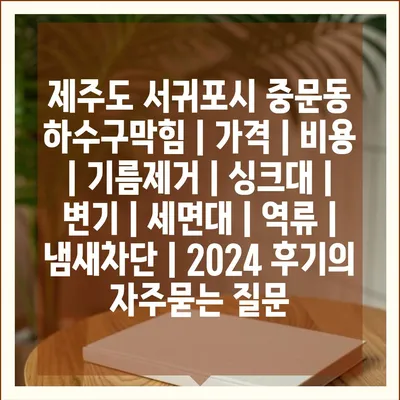 제주도 서귀포시 중문동 하수구막힘 | 가격 | 비용 | 기름제거 | 싱크대 | 변기 | 세면대 | 역류 | 냄새차단 | 2024 후기의 자주묻는 질문